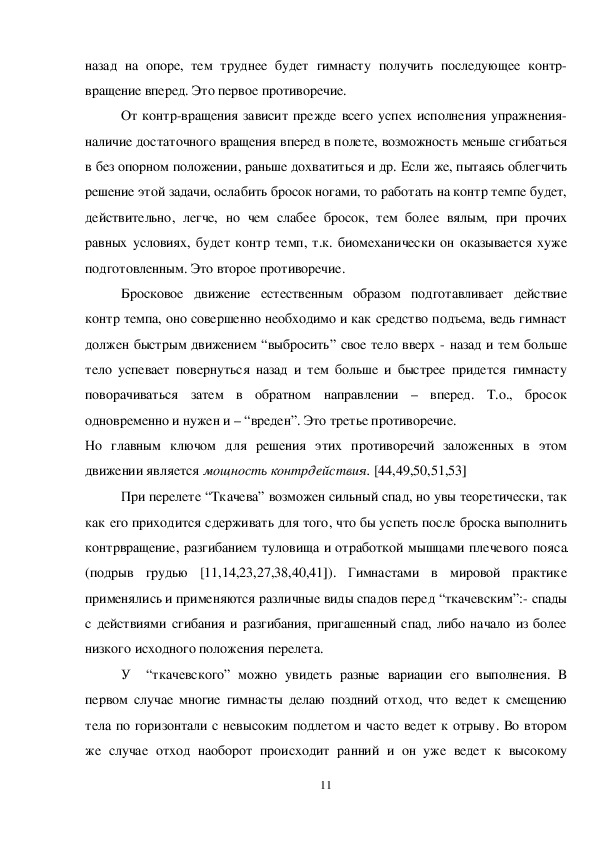 назад на опоре, тем труднее будет гимнасту получить последующее контр-вращение вперед. Это первое противоречие.

От контр-вращения зависит прежде всего успех исполнения упражнения-наличие достаточного вращения вперед в полете, возможность меньше сгибаться в без опорном положении, раньше дохватиться и др. Если же, пытаясь облегчить решение этой задачи, ослабить бросок ногами, то работать на контр темпе будет, действительно, легче, но чем слабее бросок, тем более вялым, при прочих равных условиях, будет контр темп, т.к. биомеханически он оказывается хуже подготовленным. Это второе противоречие.

Бросковое движение естественным образом подготавливает действие контр темпа, оно совершенно необходимо и как средство подъема, ведь гимнаст должен быстрым движением “выбросить” свое тело вверх - назад и тем больше тело успевает повернуться назад и тем больше и быстрее придется гимнасту поворачиваться затем в обратном направлении – вперед. Т.о., бросок одновременно и нужен и – “вреден”. Это третье противоречие.
Но главным ключом для решения этих противоречий заложенных в этом движении является мощность контрдействия. [44,49,50,51,53]

При перелете “Ткачева” возможен сильный спад, но увы теоретически, так как его приходится сдерживать для того, что бы успеть после броска выполнить контрвращение, разгибанием туловища и отработкой мышцами плечевого пояса (подрыв грудью [11,14,23,27,38,40,41]). Гимнастами в мировой практике применялись и применяются различные виды спадов перед “ткачевским”:- спады с действиями сгибания и разгибания, пригашенный спад, либо начало из более низкого исходного положения перелета.

У “ткачевского” можно увидеть разные вариации его выполнения. В первом случае многие гимнасты делаю поздний отход, что ведет к смещению тела по горизонтали с невысоким подлетом и часто ведет к отрыву. Во втором же случае отход наоборот происходит ранний и он уже ведет к высокому

11